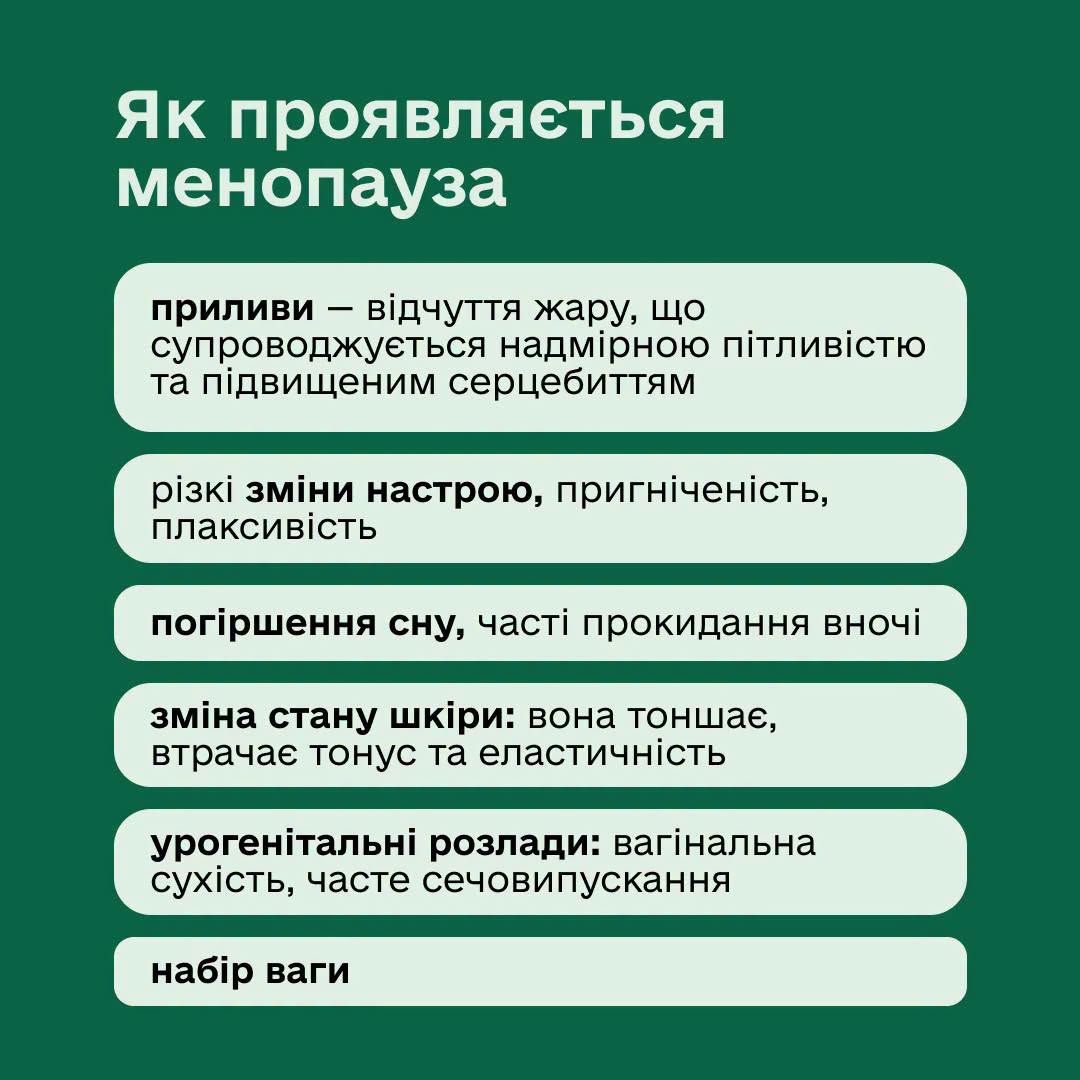 Як проявляється менопауза

приливи — відчуття жару, що супроводжується надмірною пітливістю та підвищеним серцебиттям

різкі зміни настрою, пригніченість, плаксивість

погіршення сну, часті прокидання вночі

зміна стану шкіри: вона тоншає, втрачає тонус та еластичність

урогенітальні розлади: вагінальна сухість, часте сечовипускання

набір ваги